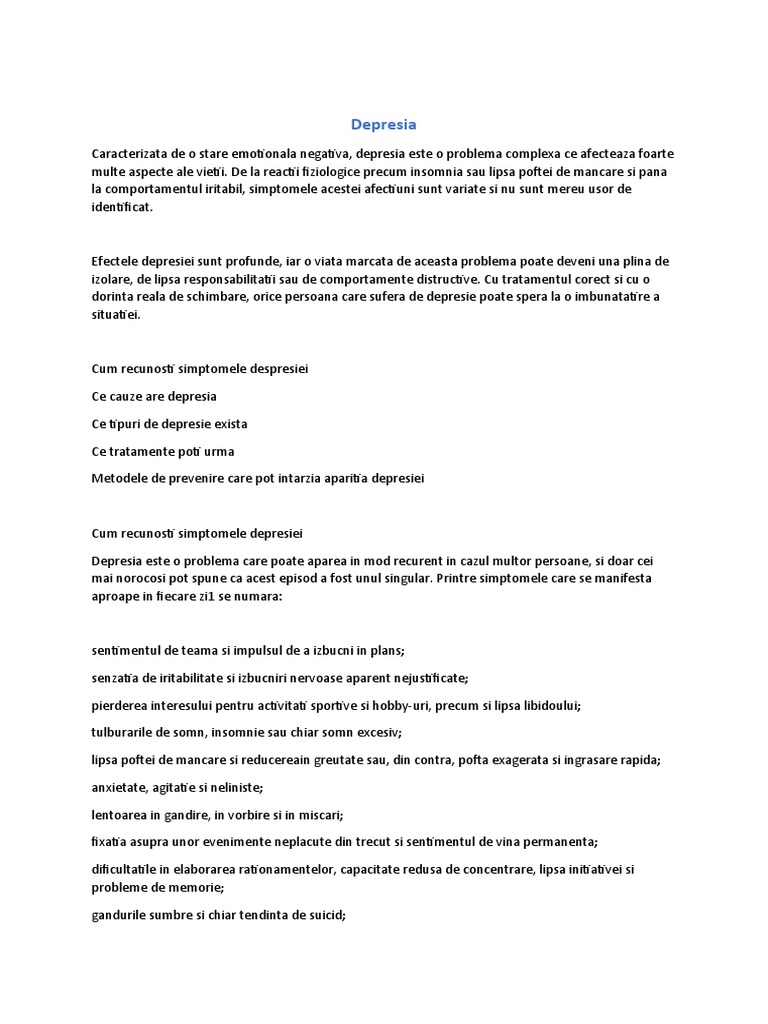 Depresia

Caracterizata de o stare emotionala negativa, depresia este o problema complexa ce afecteaza foarte multe aspecte ale vietii. De la reactii fiziologice precum insomnia sau lipsa poftei de mancare si pana la comportamentul iritabil, simptomele acestei afectiuni sunt variate si nu sunt mereu usor de identificat.

Efectele depresiei sunt profunde, iar o viata marcata de aceasta problema poate deveni una plina de izolare, de lipsa responsabilitatii sau de comportamente distructive. Cu tratamentul corect si cu o dorinta reala de schimbare, orice persoana care sufera de depresie poate spera la o imbunatatire a situatiei.

Cum recunosti simptomele despresiei

Ce cauze are depresia

Ce tipuri de depresie exista

Ce tratamente poti urma

Metodele de prevenire care pot intarzia aparitia depresiei

Cum recunosti simptomele depresiei

Depresia este o problema care poate aparea in mod recurent in cazul multor persoane, si doar cei mai norocosi pot spune ca acest episod a fost unul singular. Printre simptomele care se manifesta aproape in fiecare zi1 se numara:

sentimentul de teama si impulsul de a izbucni in plans;

senzatia de iritabilitate si izbucniri nervoase aparent nejustificate;

pierderea interesului pentru activitati sportive si hobby-uri, precum si lipsa libidoului;

tulburarile de somn, insomnie sau chiar somn excesiv;

lipsa poftei de mancare si reducereain greutate sau, din contra, pofta exagerata si ingrasare rapida;

anxietate, agitatie si neliniste;

lentoarea in gandire, in vorbire si in miscari;

fixatia asupra unor evenimente neplacute din trecut si sentimentul de vina permanenta;

dificultatile in elaborarea rationamentelor, capacitate redusa de concentrare, lipsa initiativei si probleme de memorie;

gandurile sumbre si chiar tendinta de suicid;